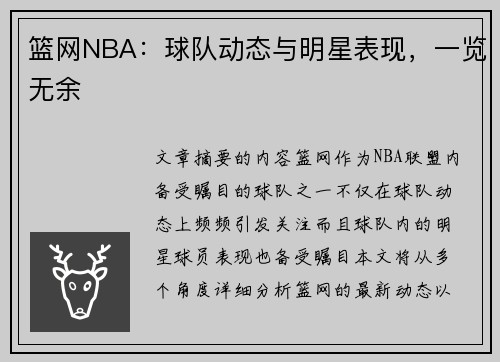 篮网NBA：球队动态与明星表现，一览无余

文章摘要的内容篮网作为NBA联盟内备受瞩目的球队之一不仅在球队动态上频频引发关注而且球队内的明星球员表现也备受瞩目本文将从多个角度详细分析篮网的最新动态以